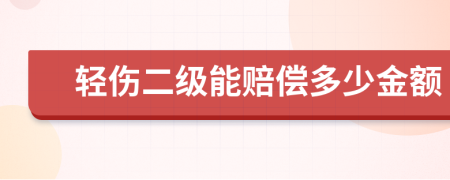 轻伤二级能赔偿多少金额